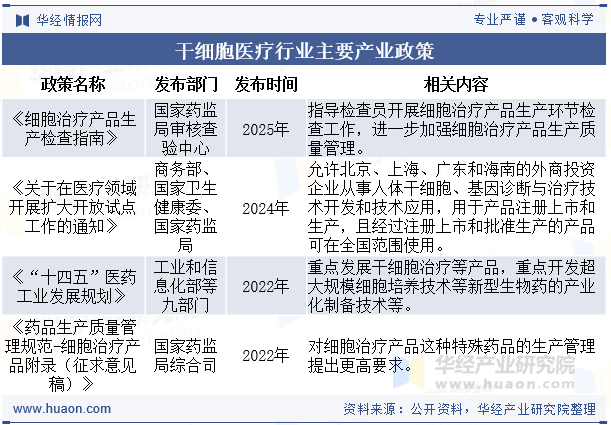 华经情报网

专业严谨 • 客观科学

干细胞医疗行业主要产业政策

| 政策名称 | 发布部门 | 发布时间 | 相关内容 |
|---|---|---|---|
| 《细胞治疗产品生产检查指南》 | 国家药监局审核查验中心 | 2025年 | 指导检查员开展细胞治疗产品生产环节检查工作，进一步加强细胞治疗产品生产质量管理。 |
| 《关于在医疗领域开展扩大开放试点工作的通知》 | 商务部、国家卫生健康委、国家药监局 | 2024年 | 允许北京、上海、广东和海南的外商投资企业从事人体干细胞、基因诊断与治疗技术开发和技术应用，用于产品注册上市和生产，且经过注册上市和批准生产的产品可在全国范围使用。 |
| 《“十四五”医药工业发展规划》 | 工业和信息化部等九部门 | 2022年 | 重点发展干细胞治疗等产品，重点开发超大规模细胞培养技术等新型生物药的产业化制备技术等。 |
| 《药品生产质量管理规范-细胞治疗产品附录（征求意见稿）》 | 国家药监局综合司 | 2022年 | 对细胞治疗产品这种特殊药品的生产管理提出更高要求。 |

华经产业研究院
www.huaon.com

www.huaon.com

资料来源：公开资料，华经产业研究院整理